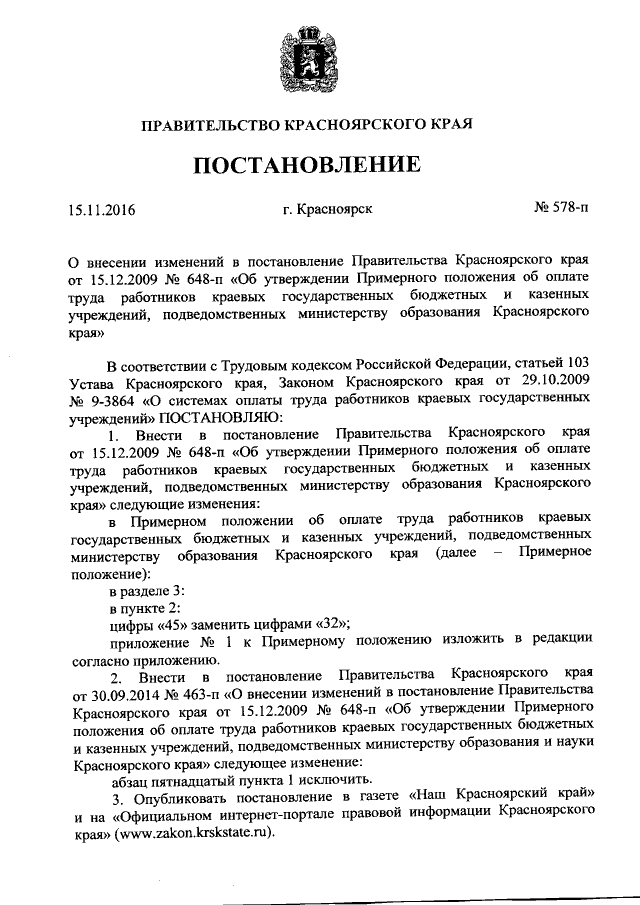 ПРАВИТЕЛЬСТВО КРАСНОЯРСКОГО КРАЯ

ПОСТАНОВЛЕНИЕ

15.11.2016 г. Красноярск № 578-п

О внесении изменений в постановление Правительства Красноярского края от 15.12.2009 № 648-п «Об утверждении Примерного положения об оплате труда работников краевых государственных бюджетных и казенных учреждений, подведомственных министерству образования Красноярского края»

В соответствии с Трудовым кодексом Российской Федерации, статьей 103 Устава Красноярского края, Законом Красноярского края от 29.10.2009 № 9-3864 «О системах оплаты труда работников краевых государственных учреждений» ПОСТАНОВЛЯЮ:

1. Внести в постановление Правительства Красноярского края от 15.12.2009 № 648-п «Об утверждении Примерного положения об оплате труда работников краевых государственных бюджетных и казенных учреждений, подведомственных министерству образования Красноярского края» следующие изменения:

в Примерном положении об оплате труда работников краевых государственных бюджетных и казенных учреждений, подведомственных министерству образования Красноярского края (далее – Примерное положение):

в разделе 3:

в пункте 2:

цифры «45» заменить цифрами «32»;

приложение № 1 к Примерному положению изложить в редакции согласно приложению.

2. Внести в постановление Правительства Красноярского края от 30.09.2014 № 463-п «О внесении изменений в постановление Правительства Красноярского края от 15.12.2009 № 648-п «Об утверждении Примерного положения об оплате труда работников краевых государственных бюджетных и казенных учреждений, подведомственных министерству образования и науки Красноярского края» следующее изменение:

абзац пятнадцатый пункта 1 исключить.

3. Опубликовать постановление в газете «Наш Красноярский край» и на «Официальном интернет-портале правовой информации Красноярского края» (www.zakon.krskstate.ru).